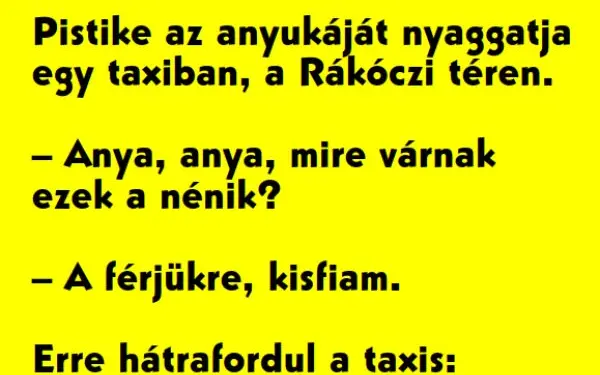 Pistike az anyukáját nyaggatja egy taxiban, a Rákóczi téren.

– Anya, anya, mire várnak ezek a nénik?

– A férjükre, kisfiam.

Erre hátrafordul a taxis: